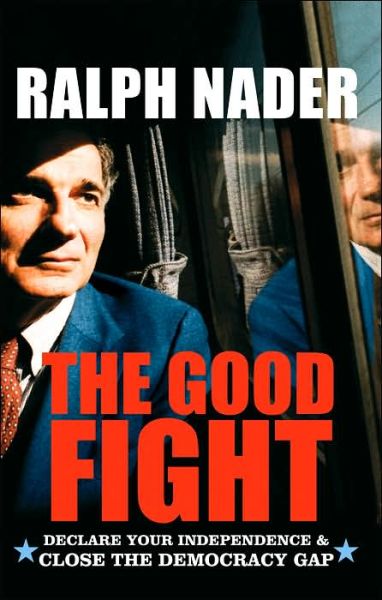 RALPH NADER

THE GOOD FIGHT

DECLARE YOUR INDEPENDENCE & CLOSE THE DEMOCRACY GAP